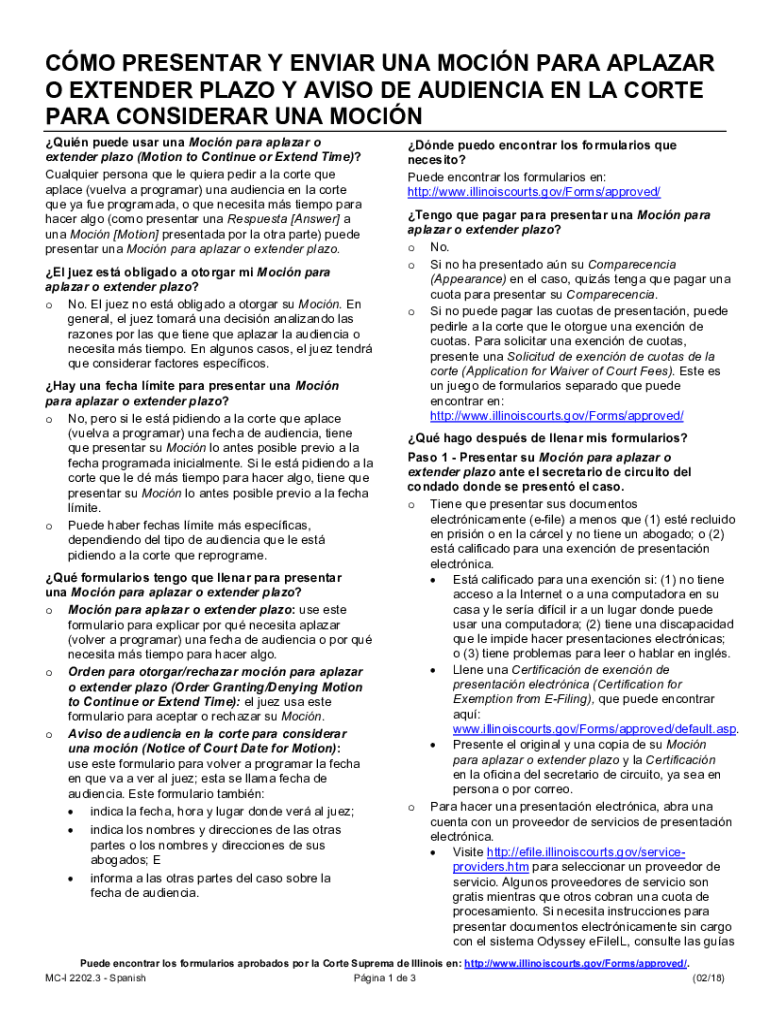 CÓMO PRESENTAR Y ENVIAR UNA MOCIÓN PARA APLAZAR O EXTENDER PLAZO Y AVISO DE AUDIENCIA EN LA CORTE PARA CONSIDERAR UNA MOCIÓN

¿Quién puede usar una Moción para aplazar o extender plazo (Motion to Continue or Extend Time)?
Cualquier persona que le quiera pedir a la corte que aplace (vuelva a programar) una audiencia en la corte que ya fue programada, o que necesita más tiempo para hacer algo (como presentar una Respuesta [Answer] a una Moción [Motion] presentada por la otra parte) puede presentar una Moción para aplazar o extender plazo.

¿El juez está obligado a otorgar mi Moción para aplazar o extender plazo?
o No. El juez no está obligado a otorgar su Moción. En general, el juez tomará una decisión analizando las razones por las que tiene que aplazar la audiencia o necesita más tiempo. En algunos casos, el juez tendrá que considerar factores específicos.

¿Hay una fecha límite para presentar una Moción para aplazar o extender plazo?
o No, pero si le está pidiendo a la corte que aplace (vuelva a programar) una fecha de audiencia, tiene que presentar su Moción lo antes posible previo a la fecha programada inicialmente. Si le está pidiendo a la corte que le dé más tiempo para hacer algo, tiene que presentar su Moción lo antes posible previo a la fecha límite.
o Puede haber fechas límite más específicas, dependiendo del tipo de audiencia que le está pidiendo a la corte que reprograme.

¿Qué formularios tengo que llenar para presentar una Moción para aplazar o extender plazo?
o Moción para aplazar o extender plazo: use este formulario para explicar por qué necesita aplazar (volver a programar) una fecha de audiencia o por qué necesita más tiempo para hacer algo.
o Orden para otorgar/rechazar moción para aplazar o extender plazo (Order Granting/Denying Motion to Continue or Extend Time): el juez usa este formulario para aceptar o rechazar su Moción.
o Aviso de audiencia en la corte para considerar una moción (Notice of Court Date for Motion): use este formulario para volver a programar la fecha en que va a ver al juez; esta se llama fecha de audiencia. Este formulario también:
• indica la fecha, hora y lugar donde verá al juez;
• indica los nombres y direcciones de las otras partes o los nombres y direcciones de sus abogados; E
• informa a las otras partes del caso sobre la fecha de audiencia.

¿Dónde puedo encontrar los formularios que necesito?
Puede encontrar los formularios en: http://www.illinoiscourts.gov/Forms/approved/

¿Tengo que pagar para presentar una Moción para aplazar o extender plazo?
o No.
o Si no ha presentado aún su Comparecencia (Appearance) en el caso, quizás tenga que pagar una cuota para presentar su Comparecencia.
o Si no puede pagar las cuotas de presentación, puede pedirle a la corte que le otorgue una exención de cuotas. Para solicitar una exención de cuotas, presente una Solicitud de exención de cuotas de la corte (Application for Waiver of Court Fees). Este es un juego de formularios separado que puede encontrar en: http://www.illinoiscourts.gov/Forms/approved/

¿Qué hago después de llenar mis formularios?
Paso 1 - Presentar su Moción para aplazar o extender plazo ante el secretario de circuito del condado donde se presentó el caso.
o Tiene que presentar sus documentos electrónicamente (e-file) a menos que (1) esté recluido en prisión o en la cárcel y no tiene un abogado; o (2) está calificado para una exención de presentación electrónica.
• Está calificado para una exención si: (1) no tiene acceso a la Internet o a una computadora en su casa y le sería difícil ir a un lugar donde puede usar una computadora; (2) tiene una discapacidad que le impide hacer presentaciones electrónicas; o (3) tiene problemas para leer o hablar en inglés.
• Llene una Certificación de exención de presentación electrónica (Certification for Exemption from E-Filing), que puede encontrar aquí: www.illinoiscourts.gov/Forms/approved/default.asp.
• Presente el original y una copia de su Moción para aplazar o extender plazo y la Certificación en la oficina del secretario de circuito, ya sea en persona o por correo.
o Para hacer una presentación electrónica, abra una cuenta con un proveedor de servicios de presentación electrónica.
• Visite http://efile.illinoiscourts.gov/service-providers.htm para seleccionar un proveedor de servicio. Algunos proveedores de servicio son gratis mientras que otros cobran una cuota de procesamiento. Si necesita instrucciones para presentar documentos electrónicamente sin cargo con el sistema Odyssey eFileIL, consulte las guías

Puede encontrar los formularios aprobados por la Corte Suprema de Illinois en: http://www.illinoiscourts.gov/Forms/approved/.
MC-I 2202.3 - Spanish Página 1 de 3 (02/18)